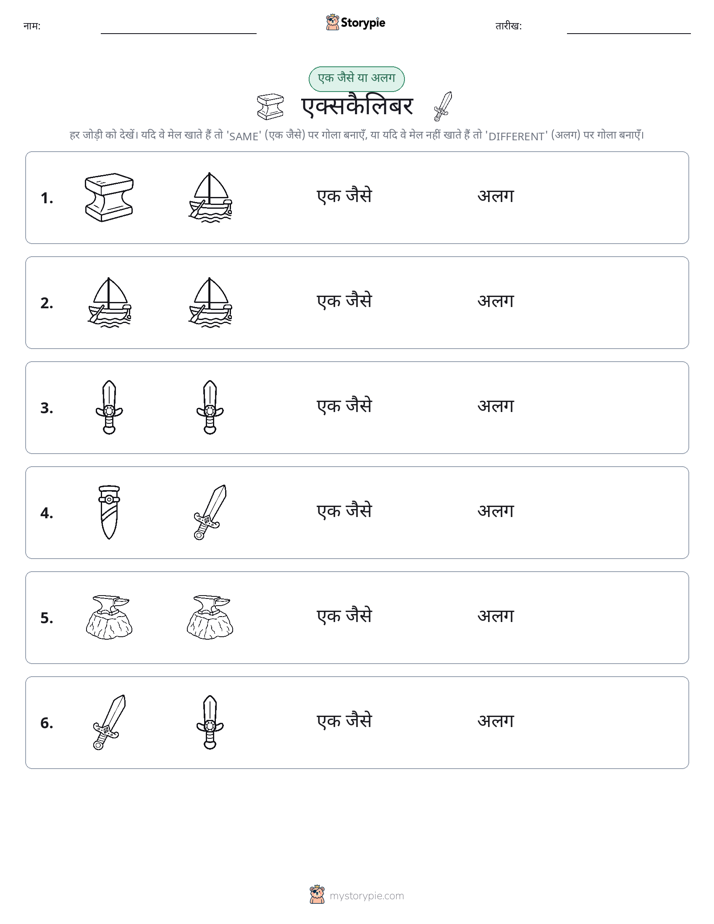 नाम: ____ Storypie तारीख: ____

एक जैसे या अलग

एक्सकैलिबर

हर जोड़ी को देखें। यदि वे मेल खाते हैं तो 'SAME' (एक जैसे) पर गोला बनाएँ, या यदि वे मेल नहीं खाते हैं तो 'DIFFERENT' (अलग) पर गोला बनाएँ।

1. एक जैसे अलग

2. एक जैसे अलग

3. एक जैसे अलग

4. एक जैसे अलग

5. एक जैसे अलग

6. एक जैसे अलग

mystorypie.com